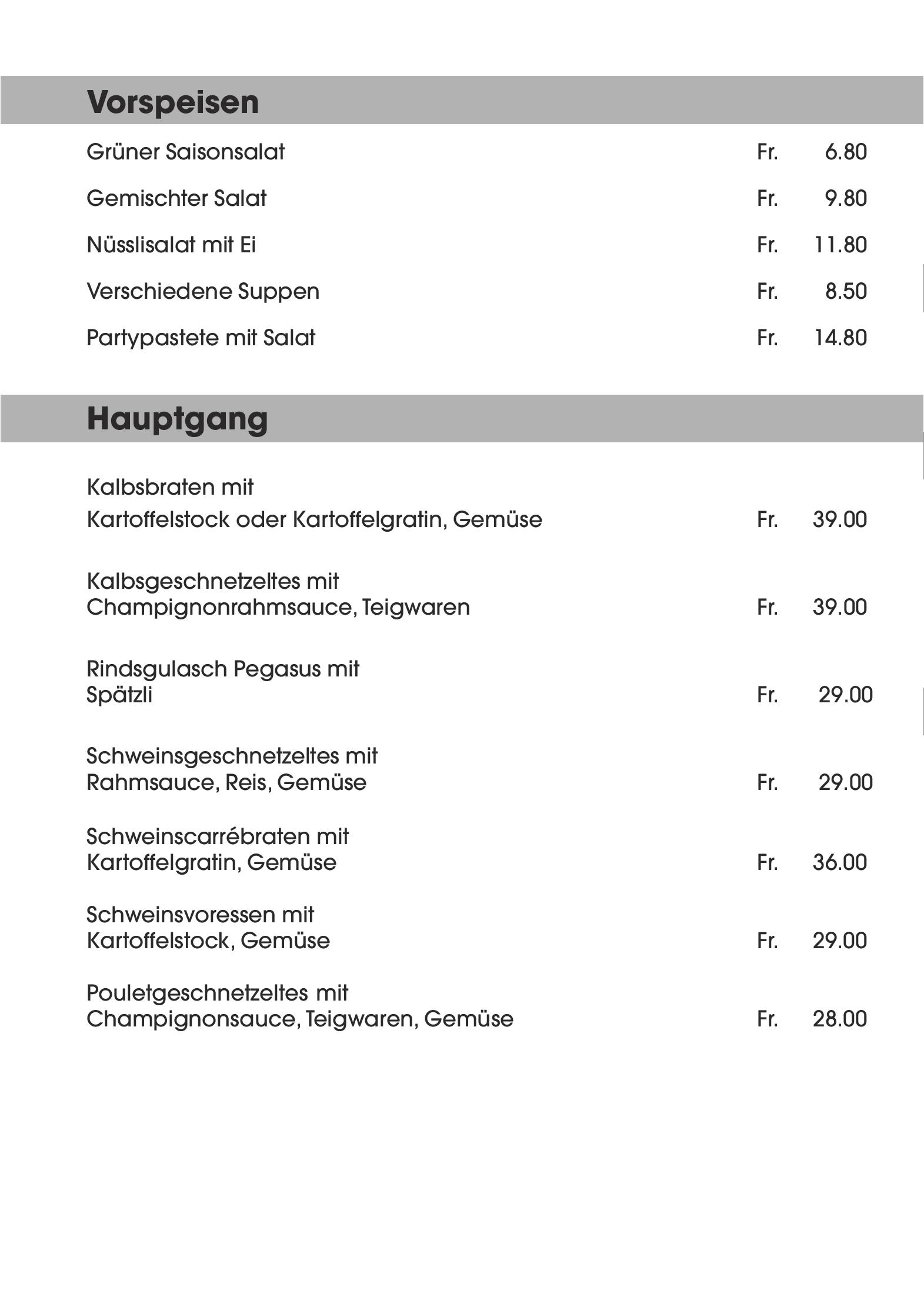 Vorspeisen

Grüner Saisonsalat Fr. 6.80

Gemischter Salat Fr. 9.80

Nüsslisalat mit Ei Fr. 11.80

Verschiedene Suppen Fr. 8.50

Partypastete mit Salat Fr. 14.80

Hauptgang

Kalbsbraten mit
Kartoffelstock oder Kartoffelgratin, Gemüse Fr. 39.00

Kalbsgeschnetzeltes mit
Champignonrahmsauce, Teigwaren Fr. 39.00

Rindsgulasch Pegasus mit
Spätzli Fr. 29.00

Schweinsgeschnetzeltes mit
Rahmsauce, Reis, Gemüse Fr. 29.00

Schweinscarrébraten mit
Kartoffelgratin, Gemüse Fr. 36.00

Schweinsvoressen mit
Kartoffelstock, Gemüse Fr. 29.00

Pouletgeschnetzeltes mit
Champignonsauce, Teigwaren, Gemüse Fr. 28.00